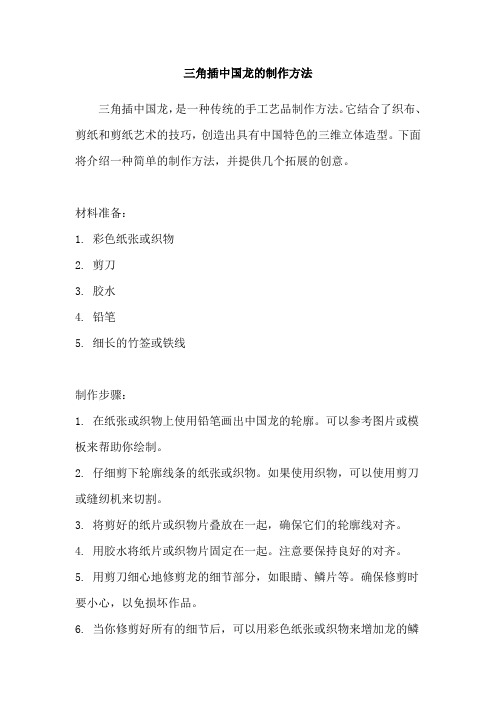 三角插中国龙的制作方法

三角插中国龙，是一种传统的手工艺品制作方法。它结合了织布、剪纸和剪纸艺术的技巧，创造出具有中国特色的三维立体造型。下面将介绍一种简单的制作方法，并提供几个拓展的创意。

材料准备：

1. 彩色纸张或织物

2. 剪刀

3. 胶水

4. 铅笔

5. 细长的竹签或铁线

制作步骤：

1. 在纸张或织物上使用铅笔画出中国龙的轮廓。可以参考图片或模板来帮助你绘制。

2. 仔细剪下轮廓线条的纸张或织物。如果使用织物，可以使用剪刀或缝纫机来切割。

3. 将剪好的纸片或织物片叠放在一起，确保它们的轮廓线对齐。

4. 用胶水将纸片或织物片固定在一起。注意要保持良好的对齐。

5. 用剪刀细心地修剪龙的细节部分，如眼睛、鳞片等。确保修剪时要小心，以免损坏作品。

6. 当你修剪好所有的细节后，可以用彩色纸张或织物来增加龙的鳞